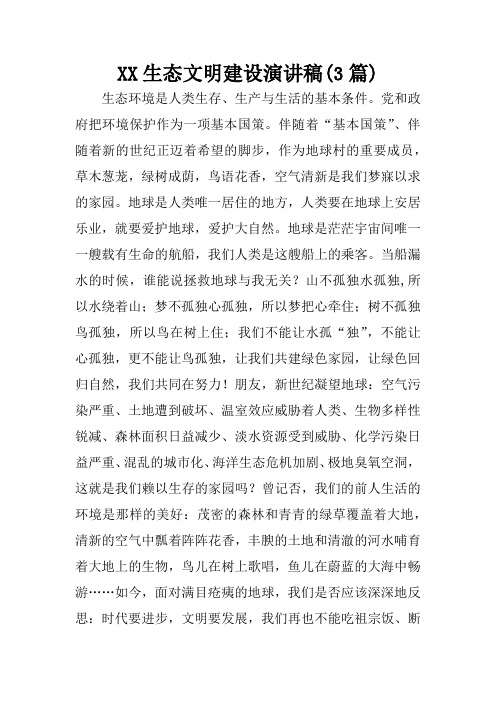 XX生态文明建设演讲稿(3篇)

生态环境是人类生存、生产与生活的基本条件。党和政府把环境保护作为一项基本国策。伴随着“基本国策”、伴随着新的世纪正迈着希望的脚步，作为地球村的重要成员，草木葱茏，绿树成荫，鸟语花香，空气清新是我们梦寐以求的家园。地球是人类唯一居住的地方，人类要在地球上安居乐业，就要爱护地球，爱护大自然。地球是茫茫宇宙间唯一一艘载有生命的航船，我们人类是这艘船上的乘客。当船漏水的时候，谁能说拯救地球与我无关？山不孤独水孤独,所以水绕着山；梦不孤独心孤独，所以梦把心牵住；树不孤独鸟孤独，所以鸟在树上住；我们不能让水孤“独”，不能让心孤独，更不能让鸟孤独，让我们共建绿色家园，让绿色回归自然，我们共同在努力！朋友，新世纪凝望地球：空气污染严重、土地遭到破坏、温室效应威胁着人类、生物多样性锐减、森林面积日益减少、淡水资源受到威胁、化学污染日益严重、混乱的城市化、海洋生态危机加剧、极地臭氧空洞，这就是我们赖以生存的家园吗？曾记否，我们的前人生活的环境是那样的美好：茂密的森林和青青的绿草覆盖着大地，清新的空气中飘着阵阵花香，丰腴的土地和清澈的河水哺育着大地上的生物，鸟儿在树上歌唱，鱼儿在蔚蓝的大海中畅游……如今，面对满目疮痍的地球，我们是否应该深深地反思：时代要进步，文明要发展，我们再也不能吃祖宗饭、断